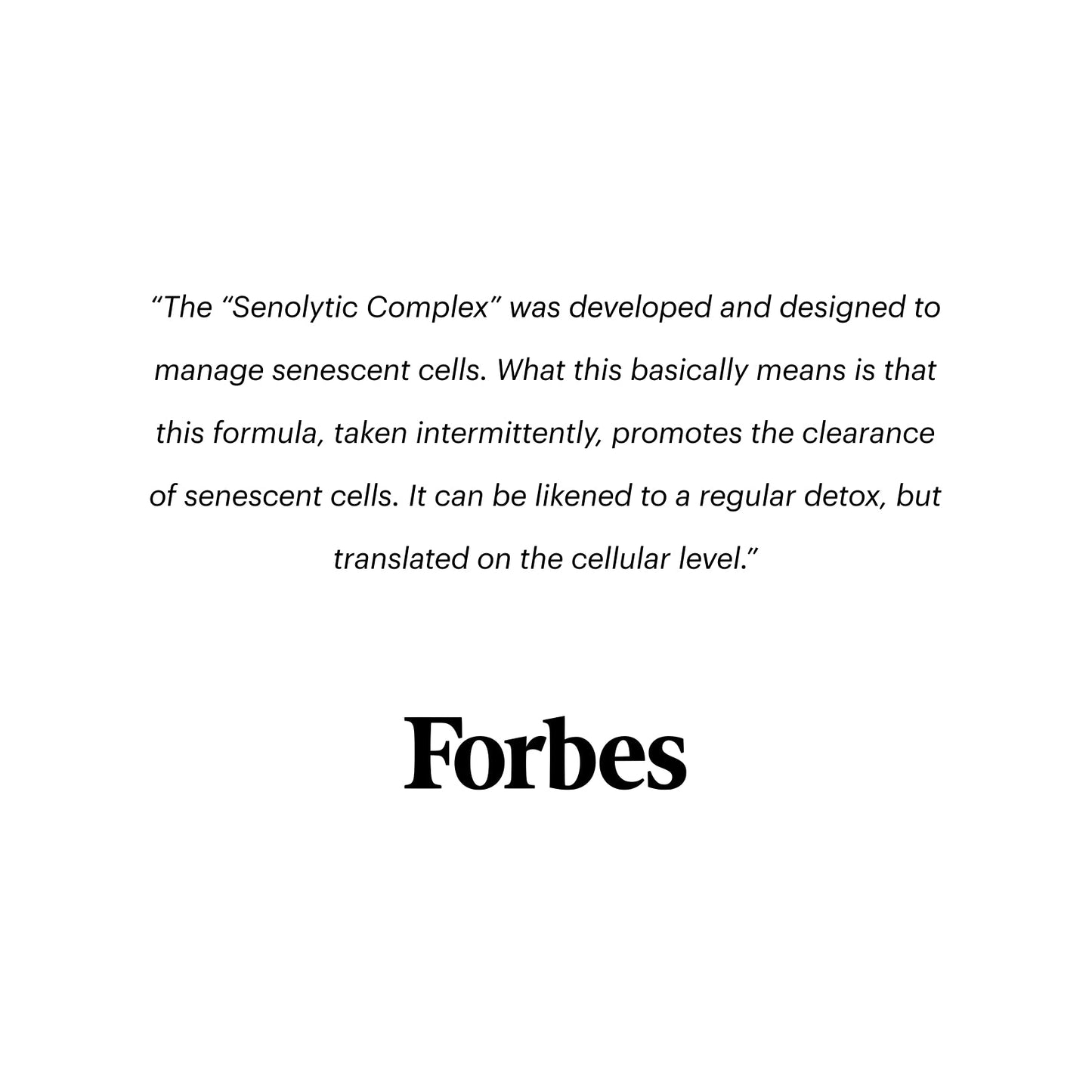 “The “Senolytic Complex” was developed and designed to manage senescent cells. What this basically means is that this formula, taken intermittently, promotes the clearance of senescent cells. It can be likened to a regular detox, but translated on the cellular level.”

Forbes